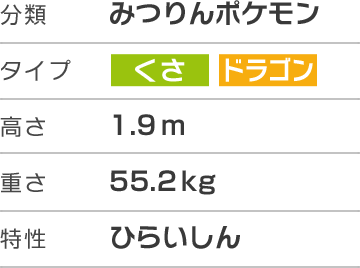 | 分類 | みつりんポケモン |
|---|---|
| タイプ | くさ ドラゴン |
| 高さ | 1.9 m |
| 重さ | 55.2 kg |
| 特性 | ひらいしん |